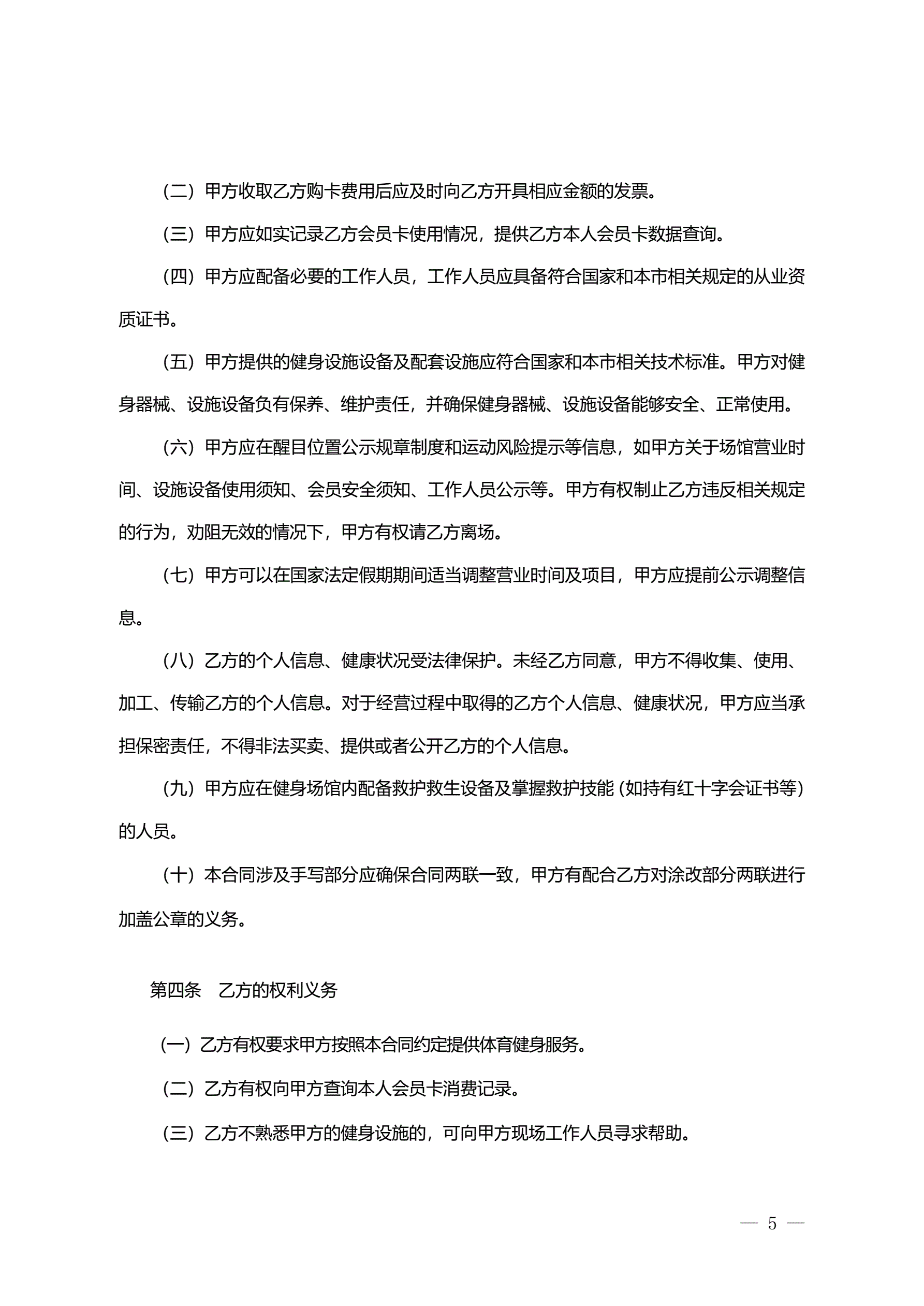 （二）甲方收取乙方购卡费用后应及时向乙方开具相应金额的发票。

（三）甲方应如实记录乙方会员卡使用情况，提供乙方本人会员卡数据查询。

（四）甲方应配备必要的工作人员，工作人员应具备符合国家和本市相关规定的从业资质证书。

（五）甲方提供的健身设施设备及配套设施应符合国家和本市相关技术标准。甲方对健身器械、设施设备负有保养、维护责任，并确保健身器械、设施设备能够安全、正常使用。

（六）甲方应在醒目位置公示规章制度和运动风险提示等信息，如甲方关于场馆营业时间、设施设备使用须知、会员安全须知、工作人员公示等。甲方有权制止乙方违反相关规定的行为，劝阻无效的情况下，甲方有权请乙方离场。

（七）甲方可以在国家法定假期期间适当调整营业时间及项目，甲方应提前公示调整信息。

（八）乙方的个人信息、健康状况受法律保护。未经乙方同意，甲方不得收集、使用、加工、传输乙方的个人信息。对于经营过程中取得的乙方个人信息、健康状况，甲方应当承担保密责任，不得非法买卖、提供或者公开乙方的个人信息。

（九）甲方应在健身场馆内配备救护救生设备及掌握救护技能（如持有红十字会证书等）的人员。

（十）本合同涉及手写部分应确保合同两联一致，甲方有配合乙方对涂改部分两联进行加盖公章的义务。

第四条　乙方的权利义务

（一）乙方有权要求甲方按照本合同约定提供体育健身服务。

（二）乙方有权向甲方查询本人会员卡消费记录。

（三）乙方不熟悉甲方的健身设施的，可向甲方现场工作人员寻求帮助。

— 5 —